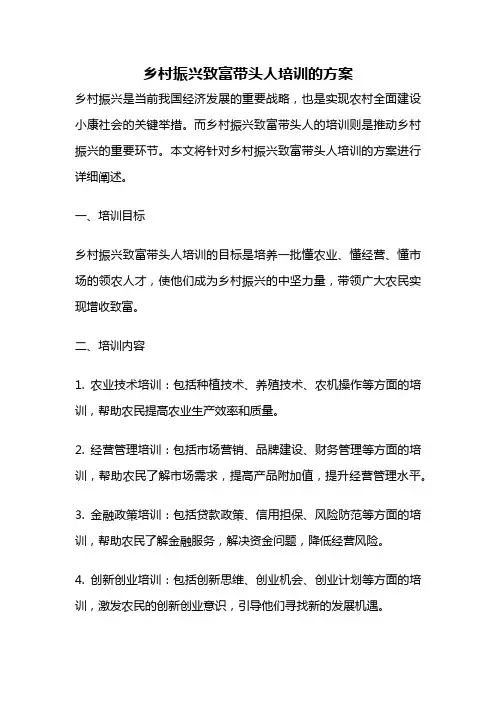 乡村振兴致富带头人培训的方案

乡村振兴是当前我国经济发展的重要战略，也是实现农村全面建设小康社会的关键举措。而乡村振兴致富带头人的培训则是推动乡村振兴的重要环节。本文将针对乡村振兴致富带头人培训的方案进行详细阐述。

一、培训目标

乡村振兴致富带头人培训的目标是培养一批懂农业、懂经营、懂市场的领农人才，使他们成为乡村振兴的中坚力量，带领广大农民实现增收致富。

二、培训内容

1. 农业技术培训：包括种植技术、养殖技术、农机操作等方面的培训，帮助农民提高农业生产效率和质量。

2. 经营管理培训：包括市场营销、品牌建设、财务管理等方面的培训，帮助农民了解市场需求，提高产品附加值，提升经营管理水平。

3. 金融政策培训：包括贷款政策、信用担保、风险防范等方面的培训，帮助农民了解金融服务，解决资金问题，降低经营风险。

4. 创新创业培训：包括创新思维、创业机会、创业计划等方面的培训，激发农民的创新创业意识，引导他们寻找新的发展机遇。